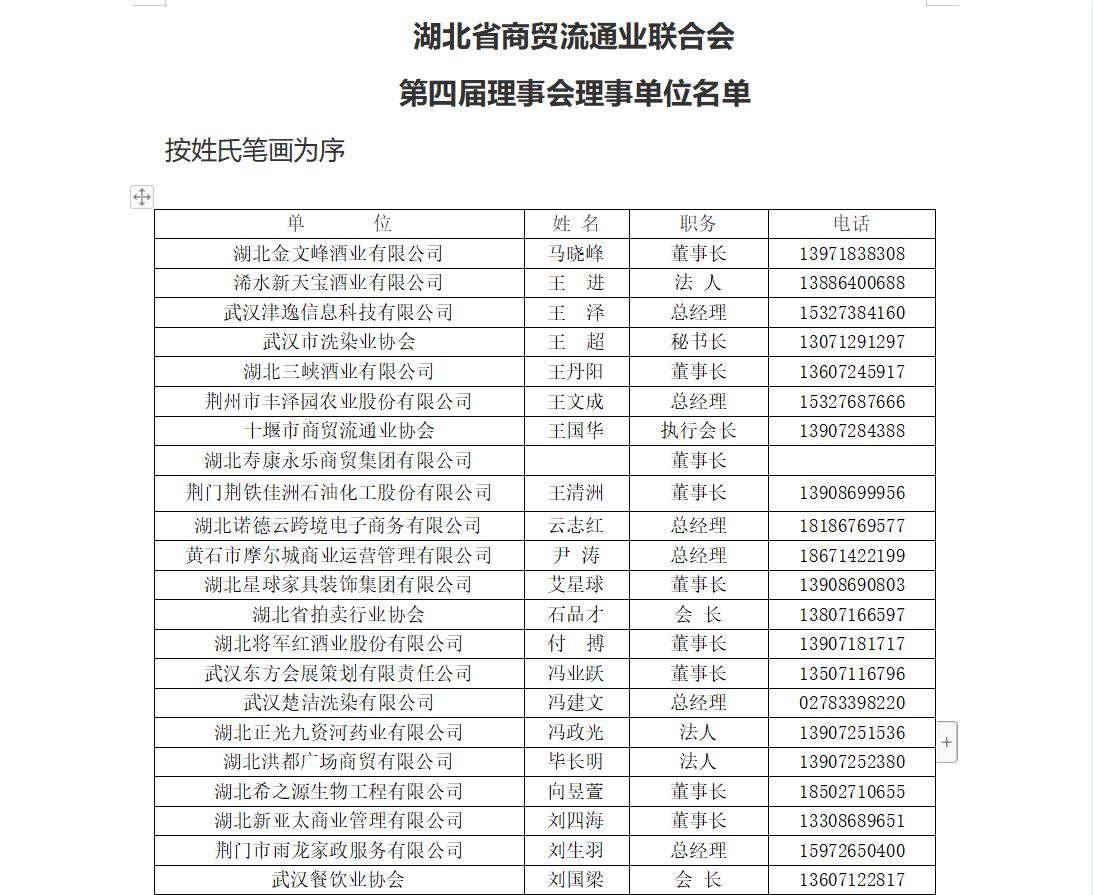 湖北省商贸流通业联合会

第四届理事会理事单位名单

按姓氏笔画为序

| 单　　位 | 姓 名 | 职务 | 电话 |
|---|---|---|---|
| 湖北金文峰酒业有限公司 | 马晓峰 | 董事长 | 13971838308 |
| 浠水新天宝酒业有限公司 | 王　进 | 法 人 | 13886400688 |
| 武汉津逸信息科技有限公司 | 王　泽 | 总经理 | 15327384160 |
| 武汉市洗染业协会 | 王　超 | 秘书长 | 13071291297 |
| 湖北三峡酒业有限公司 | 王丹阳 | 董事长 | 13607245917 |
| 荆州市丰泽园农业股份有限公司 | 王文成 | 总经理 | 15327687666 |
| 十堰市商贸流通业协会 | 王国华 | 执行会长 | 13907284388 |
| 湖北寿康永乐商贸集团有限公司 |  | 董事长 |  |
| 荆门荆铁佳洲石油化工股份有限公司 | 王清洲 | 董事长 | 13908699956 |
| 湖北诺德云跨境电子商务有限公司 | 云志红 | 总经理 | 18186769577 |
| 黄石市摩尔城商业运营管理有限公司 | 尹　涛 | 总经理 | 18671422199 |
| 湖北星球家具装饰集团有限公司 | 艾星球 | 董事长 | 13908690803 |
| 湖北省拍卖行业协会 | 石品才 | 会 长 | 13807166597 |
| 湖北将军红酒业股份有限公司 | 付　搏 | 董事长 | 13907181717 |
| 武汉东方会展策划有限责任公司 | 冯业跃 | 董事长 | 13507116796 |
| 武汉楚洁洗染有限公司 | 冯建文 | 总经理 | 02783398220 |
| 湖北正光九资河药业有限公司 | 冯政光 | 法人 | 13907251536 |
| 湖北洪都广场商贸有限公司 | 毕长明 | 法人 | 13907252380 |
| 湖北希之源生物工程有限公司 | 向昱萱 | 董事长 | 18502710655 |
| 湖北新亚太商业管理有限公司 | 刘四海 | 董事长 | 13308689651 |
| 荆门市雨龙家政服务有限公司 | 刘生羽 | 总经理 | 15972650400 |
| 武汉餐饮业协会 | 刘国梁 | 会 长 | 13607122817 |